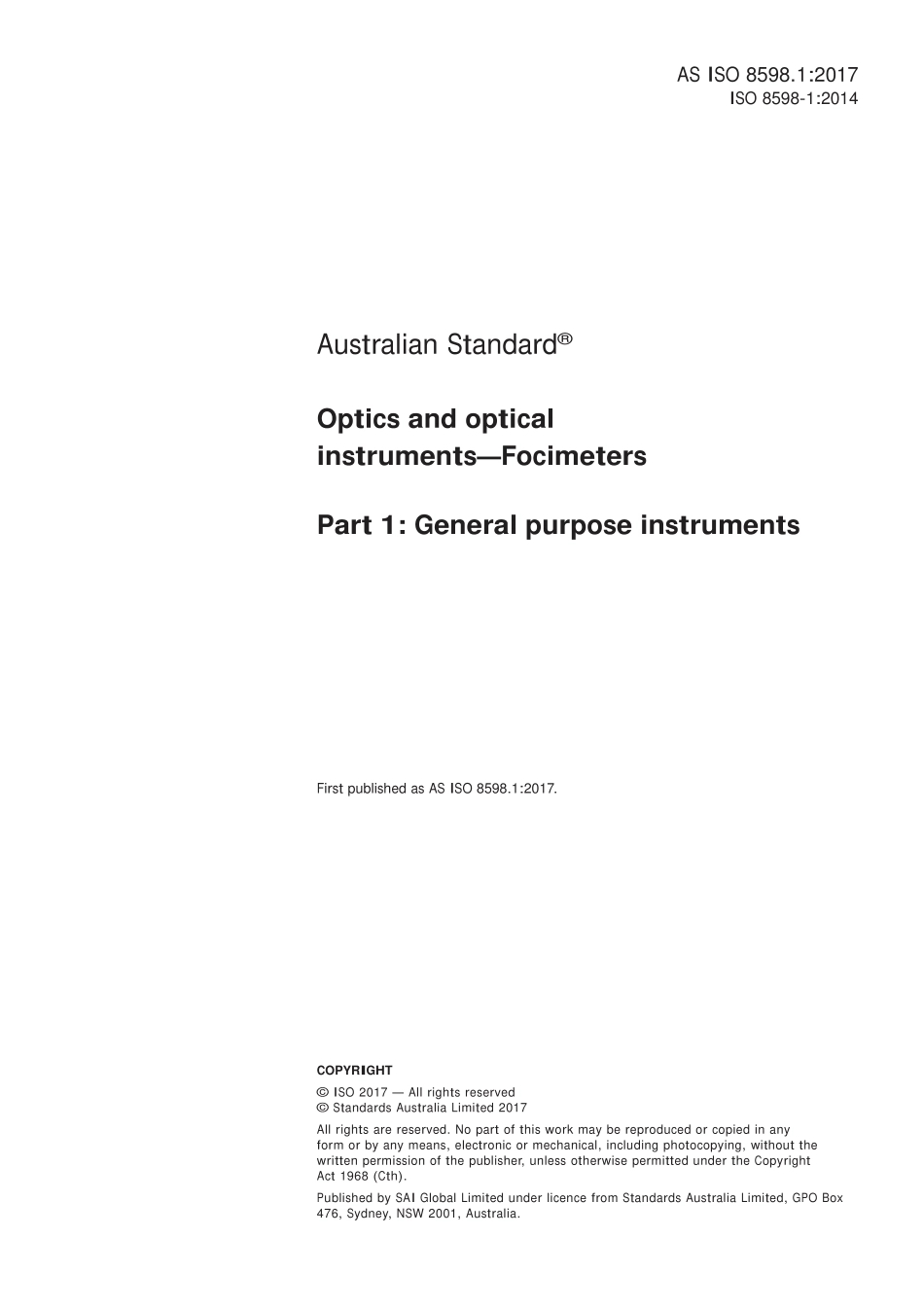 AS ISO 8598.1:2017
ISO 8598-1:2014

Australian Standard®

Optics and optical instruments—Focimeters

Part 1: General purpose instruments

First published as AS ISO 8598.1:2017.

COPYRIGHT

© ISO 2017 — All rights reserved
© Standards Australia Limited 2017

All rights are reserved. No part of this work may be reproduced or copied in any form or by any means, electronic or mechanical, including photocopying, without the written permission of the publisher, unless otherwise permitted under the Copyright Act 1968 (Cth).

Published by SAI Global Limited under licence from Standards Australia Limited, GPO Box 476, Sydney, NSW 2001, Australia.